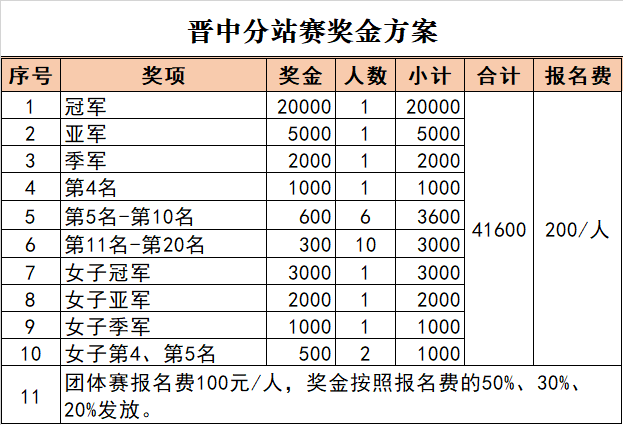 晋中分站赛奖金方案

| 序号 | 奖项 | 奖金 | 人数 | 小计 | 合计 | 报名费 |
|---|---|---|---|---|---|---|
| 1 | 冠军 | 20000 | 1 | 20000 | 41600 | 200/人 |
| 2 | 亚军 | 5000 | 1 | 5000 | | |
| 3 | 季军 | 2000 | 1 | 2000 | | |
| 4 | 第4名 | 1000 | 1 | 1000 | | |
| 5 | 第5名-第10名 | 600 | 6 | 3600 | | |
| 6 | 第11名-第20名 | 300 | 10 | 3000 | | |
| 7 | 女子冠军 | 3000 | 1 | 3000 | | |
| 8 | 女子亚军 | 2000 | 1 | 2000 | | |
| 9 | 女子季军 | 1000 | 1 | 1000 | | |
| 10 | 女子第4、第5名 | 500 | 2 | 1000 | | |
| 11 | 团体赛报名费100元/人，奖金按照报名费的50%、30%、20%发放。 | | | | | |